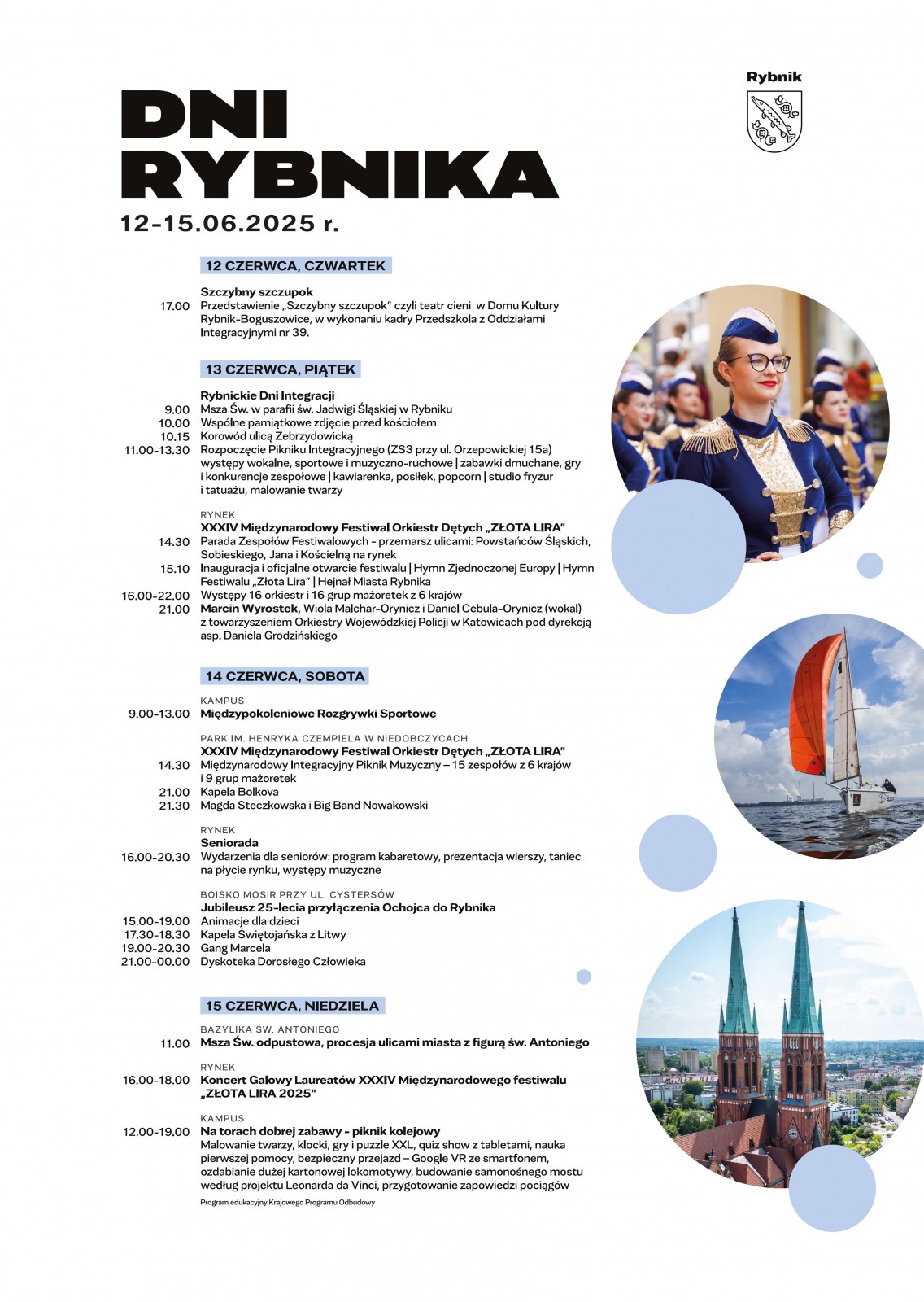 Rybnik

DNI RYBNIKA

12-15.06.2025 r.

12 CZERWCA, CZWARTEK

Szczybny szczupok
17.00 Przedstawienie „Szczybny szczupok" czyli teatr cieni w Domu Kultury Rybnik-Boguszowice, w wykonaniu kadry Przedszkola z Oddziałami Integracyjnymi nr 39.

13 CZERWCA, PIĄTEK

Rybnickie Dni Integracji
9.00 Msza Św. w parafii św. Jadwigi Śląskiej w Rybniku
10.00 Wspólne pamiątkowe zdjęcie przed kościołem
10.15 Korowód ulicą Zebrzydowicką
11.00-13.30 Rozpoczęcie Pikniku Integracyjnego (ZS3 przy ul. Orzepowickiej 15a) występy wokalne, sportowe i muzyczno-ruchowe | zabawki dmuchane, gry i konkurencje zespołowe | kawiarenka, posiłek, popcorn | studio fryzur i tatuażu, malowanie twarzy

RYNEK
XXXIV Międzynarodowy Festiwal Orkiestr Dętych „ZŁOTA LIRA"
14.30 Parada Zespołów Festiwalowych - przemarsz ulicami: Powstańców Śląskich, Sobieskiego, Jana i Kościelną na rynek
15.10 Inauguracja i oficjalne otwarcie festiwalu | Hymn Zjednoczonej Europy | Hymn Festiwalu „Złota Lira" | Hejnał Miasta Rybnika
16.00-22.00 Występy 16 orkiestr i 16 grup mażoretek z 6 krajów
21.00 Marcin Wyrostek, Wiola Malchar-Orynicz i Daniel Cebula-Orynicz (wokal) z towarzyszeniem Orkiestry Wojewódzkiej Policji w Katowicach pod dyrekcją asp. Daniela Grodzińskiego

14 CZERWCA, SOBOTA

KAMPUS
9.00-13.00 Międzypokoleniowe Rozgrywki Sportowe

PARK IM. HENRYKA CZEMPIELA W NIEDOBCZYCACH
XXXIV Międzynarodowy Festiwal Orkiestr Dętych „ZŁOTA LIRA"
14.30 Międzynarodowy Integracyjny Piknik Muzyczny – 15 zespołów z 6 krajów i 9 grup mażoretek
21.00 Kapela Bolkova
21.30 Magda Steczkowska i Big Band Nowakowski

RYNEK
Seniorada
16.00-20.30 Wydarzenia dla seniorów: program kabaretowy, prezentacja wierszy, taniec na płycie rynku, występy muzyczne

BOISKO MOSiR PRZY UL. CYSTERSÓW
Jubileusz 25-lecia przyłączenia Ochojca do Rybnika
15.00-19.00 Animacje dla dzieci
17.30-18.30 Kapela Świętojańska z Litwy
19.00-20.30 Gang Marcela
21.00-00.00 Dyskoteka Dorosłego Człowieka

15 CZERWCA, NIEDZIELA

BAZYLIKA ŚW. ANTONIEGO
11.00 Msza Św. odpustowa, procesja ulicami miasta z figurą św. Antoniego

RYNEK
16.00-18.00 Koncert Galowy Laureatów XXXIV Międzynarodowego festiwalu „ZŁOTA LIRA 2025"

KAMPUS
12.00-19.00 Na torach dobrej zabawy - piknik kolejowy
Malowanie twarzy, klocki, gry i puzzle XXL, quiz show z tabletami, nauka pierwszej pomocy, bezpieczny przejazd – Google VR ze smartfonem, ozdabianie dużej kartonowej lokomotywy, budowanie samonośnego mostu według projektu Leonarda da Vinci, przygotowanie zapowiedzi pociągów
Program edukacyjny Krajowego Programu Odbudowy